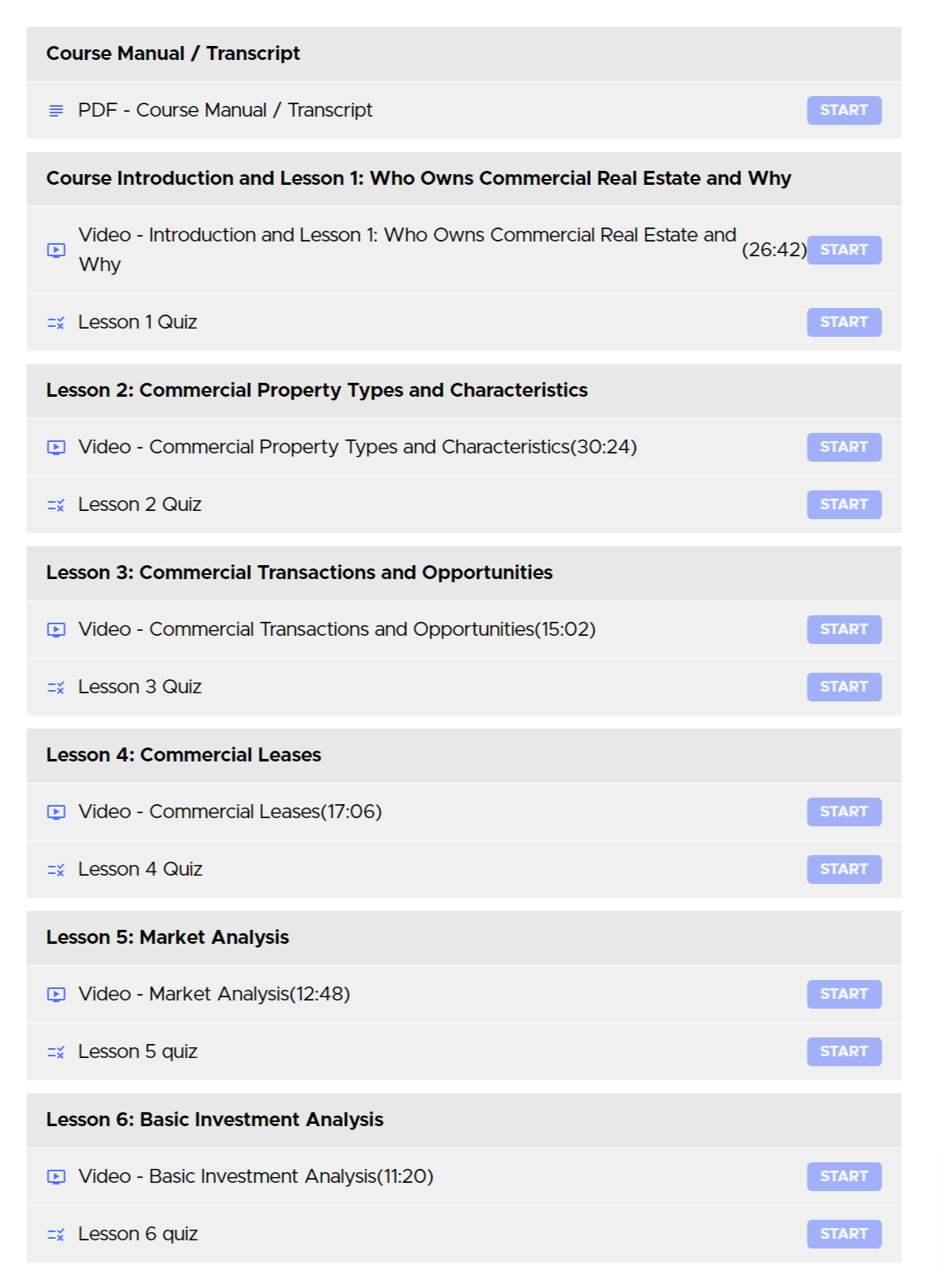 Course Manual / Transcript

PDF - Course Manual / Transcript START

Course Introduction and Lesson 1: Who Owns Commercial Real Estate and Why

Video - Introduction and Lesson 1: Who Owns Commercial Real Estate and Why (26:42) START

Lesson 1 Quiz START

Lesson 2: Commercial Property Types and Characteristics

Video - Commercial Property Types and Characteristics(30:24) START

Lesson 2 Quiz START

Lesson 3: Commercial Transactions and Opportunities

Video - Commercial Transactions and Opportunities(15:02) START

Lesson 3 Quiz START

Lesson 4: Commercial Leases

Video - Commercial Leases(17:06) START

Lesson 4 Quiz START

Lesson 5: Market Analysis

Video - Market Analysis(12:48) START

Lesson 5 quiz START

Lesson 6: Basic Investment Analysis

Video - Basic Investment Analysis(11:20) START

Lesson 6 quiz START